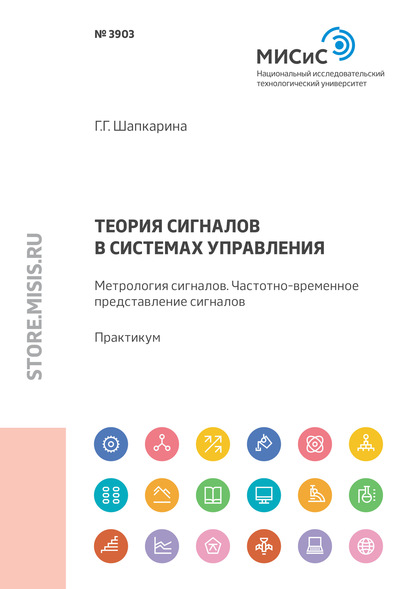 № 3903

МИСиС
Национальный исследовательский технологический университет

Г.Г. Шапкарина

ТЕОРИЯ СИГНАЛОВ В СИСТЕМАХ УПРАВЛЕНИЯ

Метрология сигналов. Частотно-временное представление сигналов

Практикум

STORE.MISIS.RU